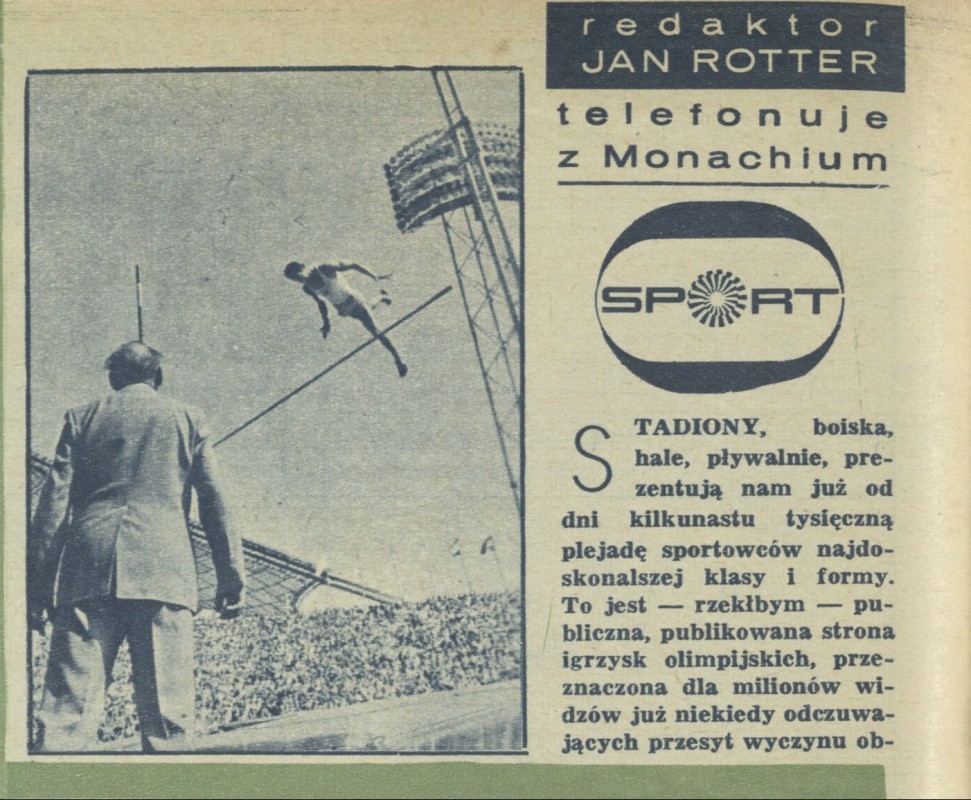 redaktor
JAN ROTTER

telefonuje
z Monachium

SPORT

STADIONY, boiska, hale, pływalnie, prezentują nam już od dni kilkunastu tysięczną plejadę sportowców najdoskonalszej klasy i formy. To jest — rzekłbym — publiczna, publikowana strona igrzysk olimpijskich, przeznaczona dla milionów widzów już niekiedy odczuwających przesyt wyczynu ob-